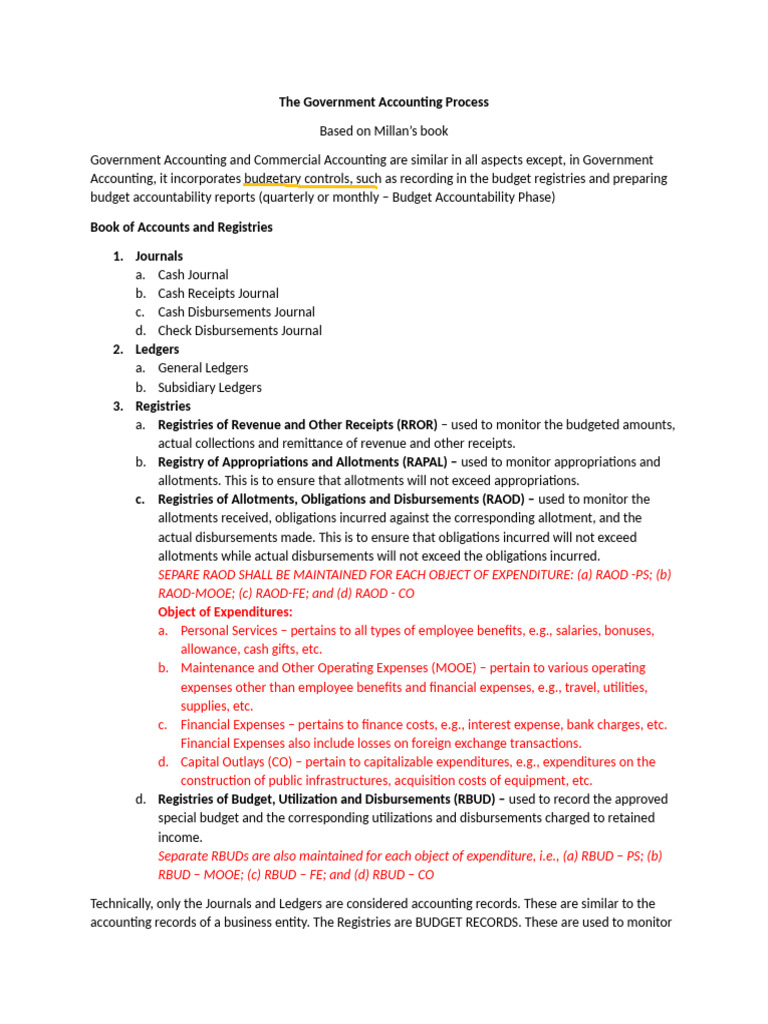 The Government Accounting Process

Based on Millan's book

Government Accounting and Commercial Accounting are similar in all aspects except, in Government Accounting, it incorporates budgetary controls, such as recording in the budget registries and preparing budget accountability reports (quarterly or monthly – Budget Accountability Phase)

Book of Accounts and Registries

1. Journals
a. Cash Journal
b. Cash Receipts Journal
c. Cash Disbursements Journal
d. Check Disbursements Journal
2. Ledgers
a. General Ledgers
b. Subsidiary Ledgers
3. Registries
a. Registries of Revenue and Other Receipts (RROR) – used to monitor the budgeted amounts, actual collections and remittance of revenue and other receipts.
b. Registry of Appropriations and Allotments (RAPAL) – used to monitor appropriations and allotments. This is to ensure that allotments will not exceed appropriations.
c. Registries of Allotments, Obligations and Disbursements (RAOD) – used to monitor the allotments received, obligations incurred against the corresponding allotment, and the actual disbursements made. This is to ensure that obligations incurred will not exceed allotments while actual disbursements will not exceed the obligations incurred.
SEPARE RAOD SHALL BE MAINTAINED FOR EACH OBJECT OF EXPENDITURE: (a) RAOD -PS; (b) RAOD-MOOE; (c) RAOD-FE; and (d) RAOD - CO
Object of Expenditures:
a. Personal Services – pertains to all types of employee benefits, e.g., salaries, bonuses, allowance, cash gifts, etc.
b. Maintenance and Other Operating Expenses (MOOE) – pertain to various operating expenses other than employee benefits and financial expenses, e.g., travel, utilities, supplies, etc.
c. Financial Expenses – pertains to finance costs, e.g., interest expense, bank charges, etc. Financial Expenses also include losses on foreign exchange transactions.
d. Capital Outlays (CO) – pertain to capitalizable expenditures, e.g., expenditures on the construction of public infrastructures, acquisition costs of equipment, etc.
d. Registries of Budget, Utilization and Disbursements (RBUD) – used to record the approved special budget and the corresponding utilizations and disbursements charged to retained income.
Separate RBUDs are also maintained for each object of expenditure, i.e., (a) RBUD – PS; (b) RBUD – MOOE; (c) RBUD – FE; and (d) RBUD – CO

Technically, only the Journals and Ledgers are considered accounting records. These are similar to the accounting records of a business entity. The Registries are BUDGET RECORDS. These are used to monitor